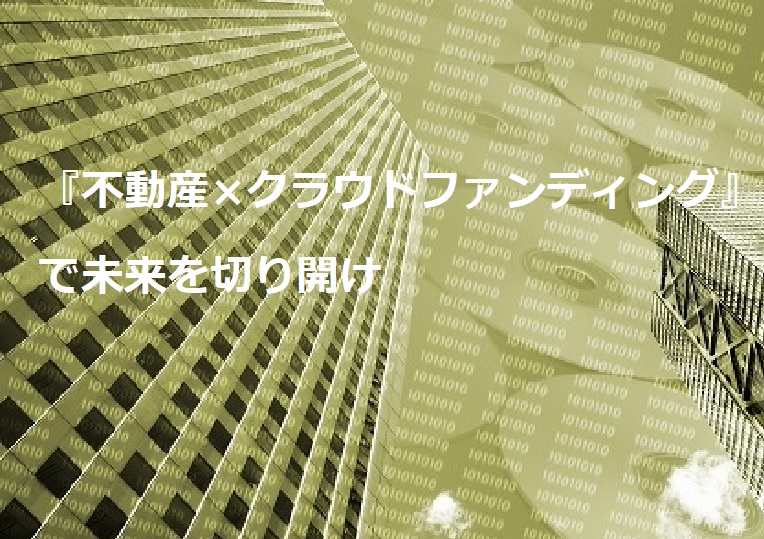 『不動産×クラウドファンディング』

で未来を切り開け